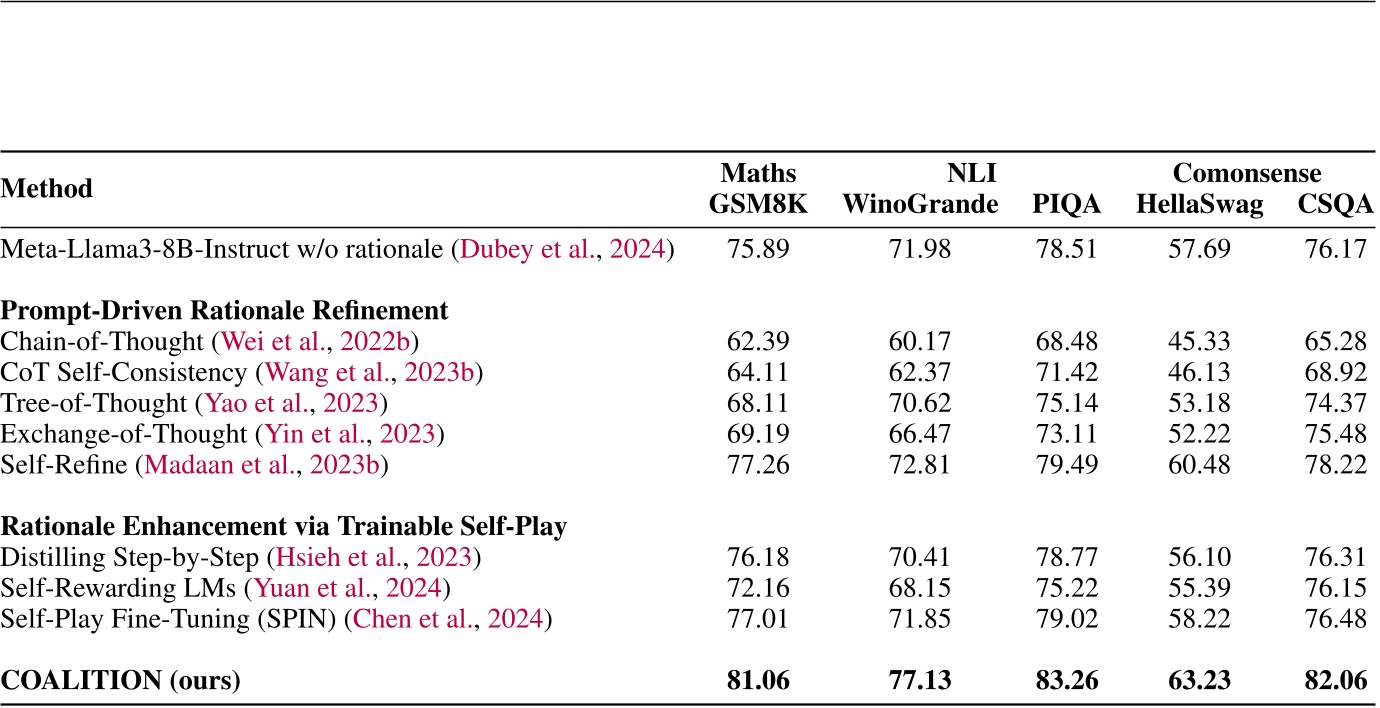 | Method | Maths GSM8K | NLI WinoGrande | PIQA | Comonsense HellaSwag | CSQA |
|---|---|---|---|---|---|
| Meta-Llama3-8B-Instruct w/o rationale (Dubey et al., 2024) | 75.89 | 71.98 | 78.51 | 57.69 | 76.17 |
| **Prompt-Driven Rationale Refinement** | | | | | |
| Chain-of-Thought (Wei et al., 2022b) | 62.39 | 60.17 | 68.48 | 45.33 | 65.28 |
| CoT Self-Consistency (Wang et al., 2023b) | 64.11 | 62.37 | 71.42 | 46.13 | 68.92 |
| Tree-of-Thought (Yao et al., 2023) | 68.11 | 70.62 | 75.14 | 53.18 | 74.37 |
| Exchange-of-Thought (Yin et al., 2023) | 69.19 | 66.47 | 73.11 | 52.22 | 75.48 |
| Self-Refine (Madaan et al., 2023b) | 77.26 | 72.81 | 79.49 | 60.48 | 78.22 |
| **Rationale Enhancement via Trainable Self-Play** | | | | | |
| Distilling Step-by-Step (Hsieh et al., 2023) | 76.18 | 70.41 | 78.77 | 56.10 | 76.31 |
| Self-Rewarding LMs (Yuan et al., 2024) | 72.16 | 68.15 | 75.22 | 55.39 | 76.15 |
| Self-Play Fine-Tuning (SPIN) (Chen et al., 2024) | 77.01 | 71.85 | 79.02 | 58.22 | 76.48 |
| **COALITION (ours)** | **81.06** | **77.13** | **83.26** | **63.23** | **82.06** |